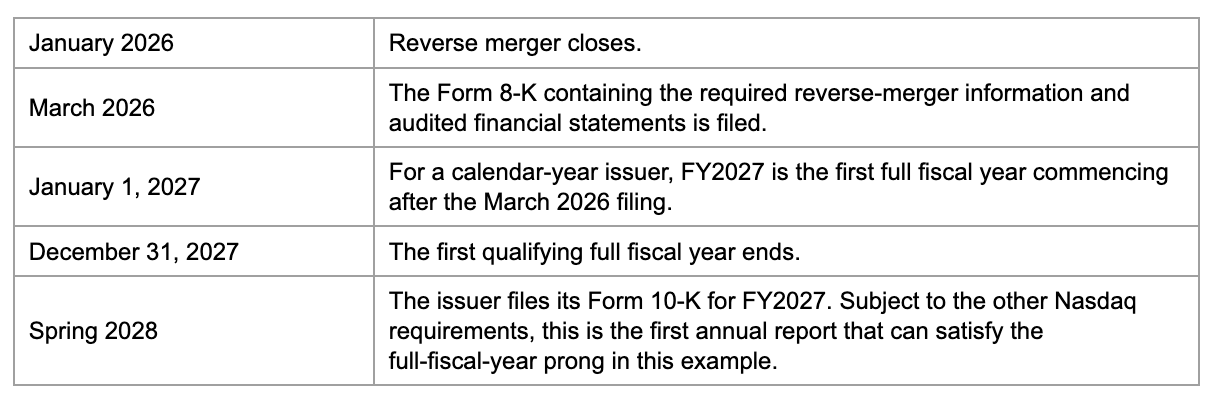 | | |
|---|---|
| January 2026 | Reverse merger closes. |
| March 2026 | The Form 8-K containing the required reverse-merger information and audited financial statements is filed. |
| January 1, 2027 | For a calendar-year issuer, FY2027 is the first full fiscal year commencing after the March 2026 filing. |
| December 31, 2027 | The first qualifying full fiscal year ends. |
| Spring 2028 | The issuer files its Form 10-K for FY2027. Subject to the other Nasdaq requirements, this is the first annual report that can satisfy the full-fiscal-year prong in this example. |